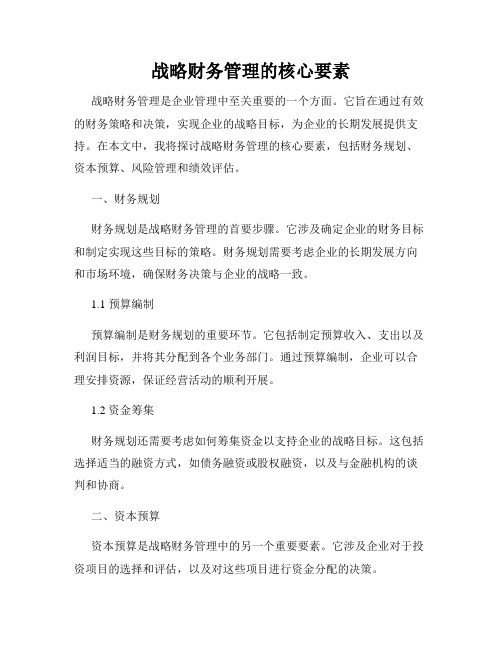 战略财务管理的核心要素

战略财务管理是企业管理中至关重要的一个方面。它旨在通过有效的财务策略和决策，实现企业的战略目标，为企业的长期发展提供支持。在本文中，我将探讨战略财务管理的核心要素，包括财务规划、资本预算、风险管理和绩效评估。

一、财务规划

财务规划是战略财务管理的首要步骤。它涉及确定企业的财务目标和制定实现这些目标的策略。财务规划需要考虑企业的长期发展方向和市场环境，确保财务决策与企业的战略一致。

1.1 预算编制

预算编制是财务规划的重要环节。它包括制定预算收入、支出以及利润目标，并将其分配到各个业务部门。通过预算编制，企业可以合理安排资源，保证经营活动的顺利开展。

1.2 资金筹集

财务规划还需要考虑如何筹集资金以支持企业的战略目标。这包括选择适当的融资方式，如债务融资或股权融资，以及与金融机构的谈判和协商。

二、资本预算

资本预算是战略财务管理中的另一个重要要素。它涉及企业对于投资项目的选择和评估，以及对这些项目进行资金分配的决策。